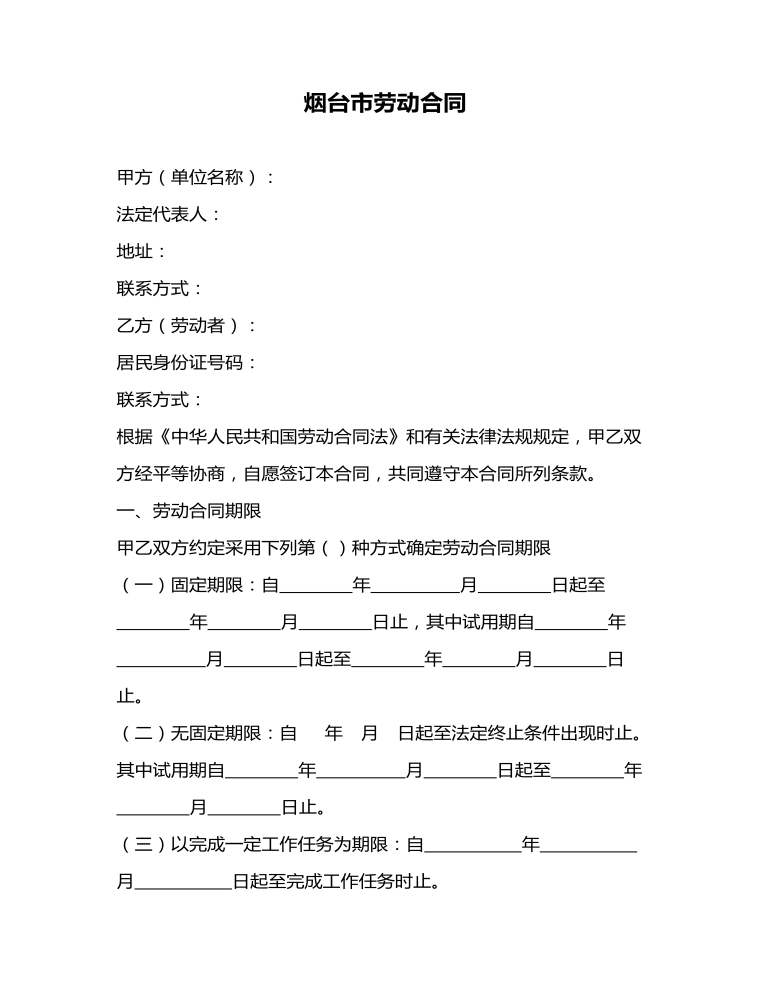 烟台市劳动合同

甲方（单位名称）：

法定代表人：

地址：

联系方式：

乙方（劳动者）：

居民身份证号码：

联系方式：

根据《中华人民共和国劳动合同法》和有关法律法规规定，甲乙双方经平等协商，自愿签订本合同，共同遵守本合同所列条款。

一、劳动合同期限

甲乙双方约定采用下列第（ ）种方式确定劳动合同期限

（一）固定期限：自________年__________月________日起至________年________月________日止，其中试用期自________年__________月________日起至________年________月________日止。

（二）无固定期限：自　　年　月　日起至法定终止条件出现时止。其中试用期自________年__________月________日起至________年________月________日止。

（三）以完成一定工作任务为期限：自___________年___________月___________日起至完成工作任务时止。